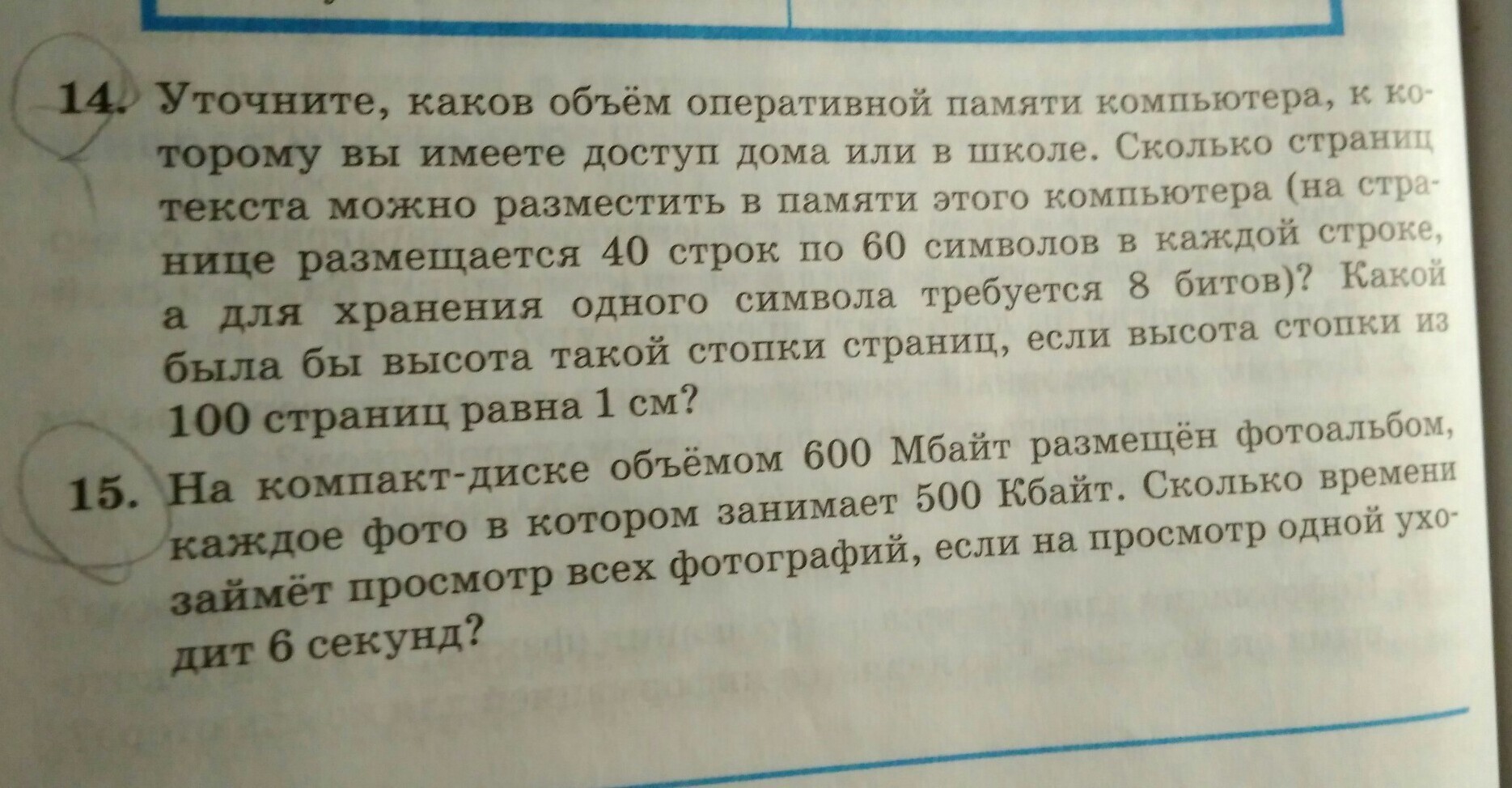 14. Уточните, каков объём оперативной памяти компьютера, к которому вы имеете доступ дома или в школе. Сколько страниц текста можно разместить в памяти этого компьютера (на странице размещается 40 строк по 60 символов в каждой строке, а для хранения одного символа требуется 8 битов)? Какой была бы высота такой стопки страниц, если высота стопки из 100 страниц равна 1 см?

15. На компакт-диске объёмом 600 Мбайт размещён фотоальбом, каждое фото в котором занимает 500 Кбайт. Сколько времени займёт просмотр всех фотографий, если на просмотр одной уходит 6 секунд?